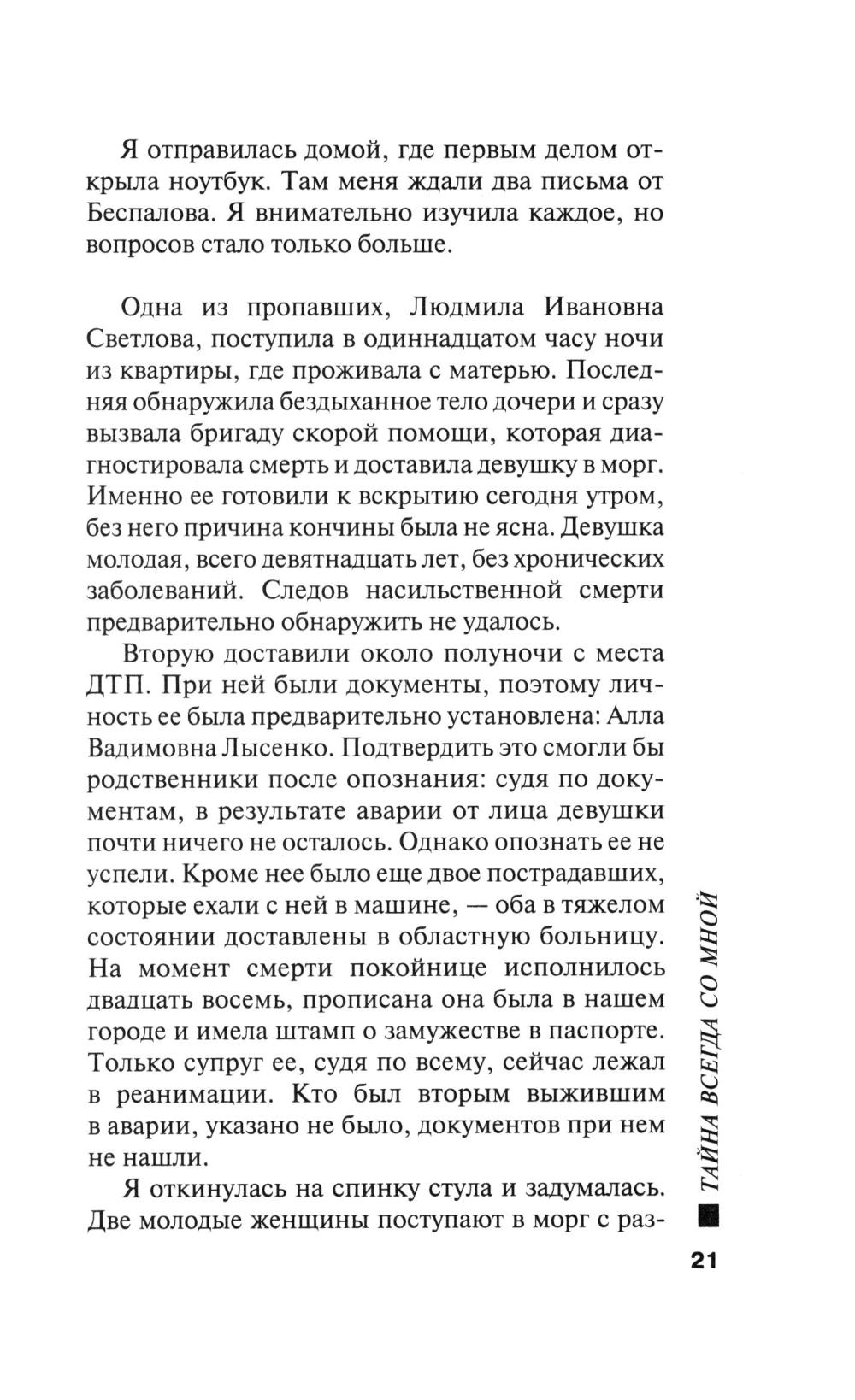 Я отправилась домой, где первым делом открыла ноутбук. Там меня ждали два письма от Беспалова. Я внимательно изучила каждое, но вопросов стало только больше.

Одна из пропавших, Людмила Ивановна Светлова, поступила в одиннадцатом часу ночи из квартиры, где проживала с матерью. Последняя обнаружила бездыханное тело дочери и сразу вызвала бригаду скорой помощи, которая диагностировала смерть и доставила девушку в морг. Именно ее готовили к вскрытию сегодня утром, без него причина кончины была не ясна. Девушка молодая, всего девятнадцать лет, без хронических заболеваний. Следов насильственной смерти предварительно обнаружить не удалось.

Вторую доставили около полуночи с места ДТП. При ней были документы, поэтому личность ее была предварительно установлена: Алла Вадимовна Лысенко. Подтвердить это смогли бы родственники после опознания: судя по документам, в результате аварии от лица девушки почти ничего не осталось. Однако опознать ее не успели. Кроме нее было еще двое пострадавших, которые ехали с ней в машине, — оба в тяжелом состоянии доставлены в областную больницу. На момент смерти покойнице исполнилось двадцать восемь, прописана она была в нашем городе и имела штамп о замужестве в паспорте. Только супруг ее, судя по всему, сейчас лежал в реанимации. Кто был вторым выжившим в аварии, указано не было, документов при нем не нашли.

Я откинулась на спинку стула и задумалась. Две молодые женщины поступают в морг с раз-

ТАЙНА ВСЕГДА СО МНОЙ

21